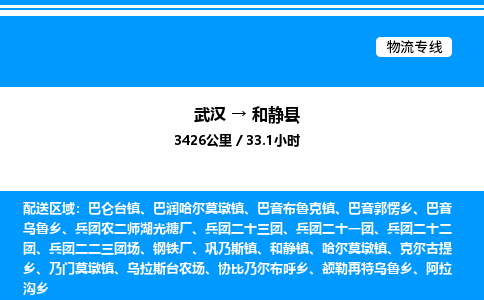 物流专线

武汉 → 和静县

3426公里 / 33.1小时

配送区域：巴仑台镇、巴润哈尔莫墩镇、巴音布鲁克镇、巴音郭愣乡、巴音乌鲁乡、兵团农二师湖光糖厂、兵团二十三团、兵团二十一团、兵团二十二团、兵团二二三团场、钢铁厂、巩乃斯镇、和静镇、哈尔莫墩镇、克尔古提乡、乃门莫墩镇、乌拉斯台农场、协比乃尔布呼乡、额勒再特乌鲁乡、阿拉沟乡